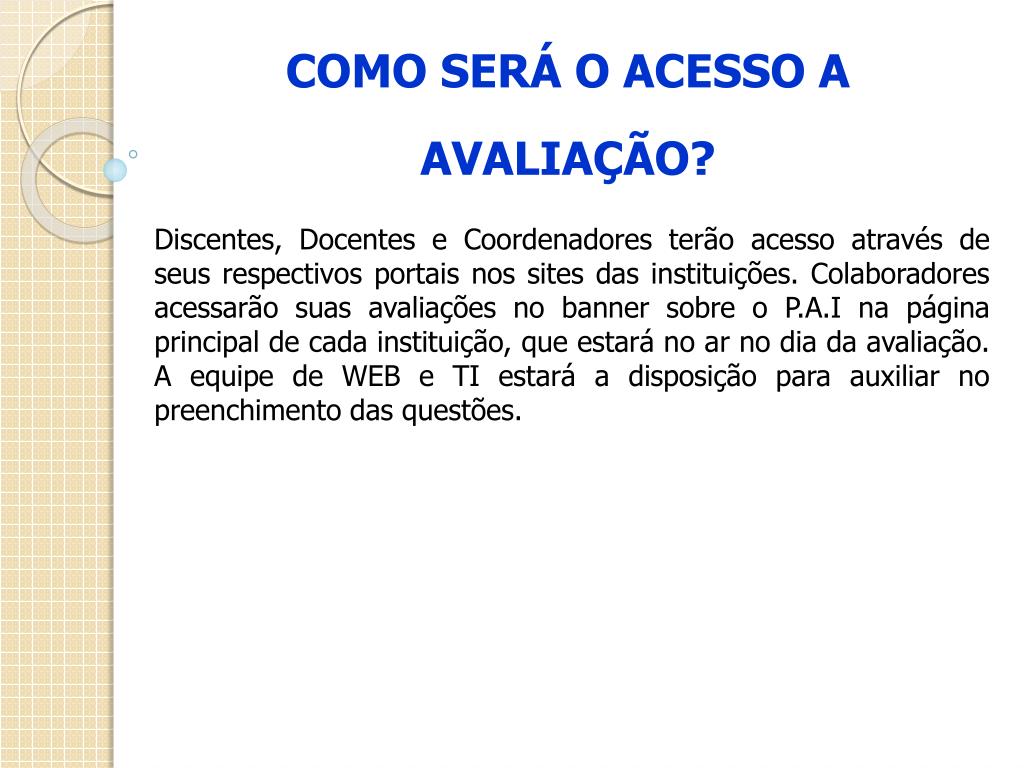 COMO SERÁ O ACESSO A AVALIAÇÃO?

Discentes, Docentes e Coordenadores terão acesso através de seus respectivos portais nos sites das instituições. Colaboradores acessarão suas avaliações no banner sobre o P.A.I na página principal de cada instituição, que estará no ar no dia da avaliação. A equipe de WEB e TI estará a disposição para auxiliar no preenchimento das questões.